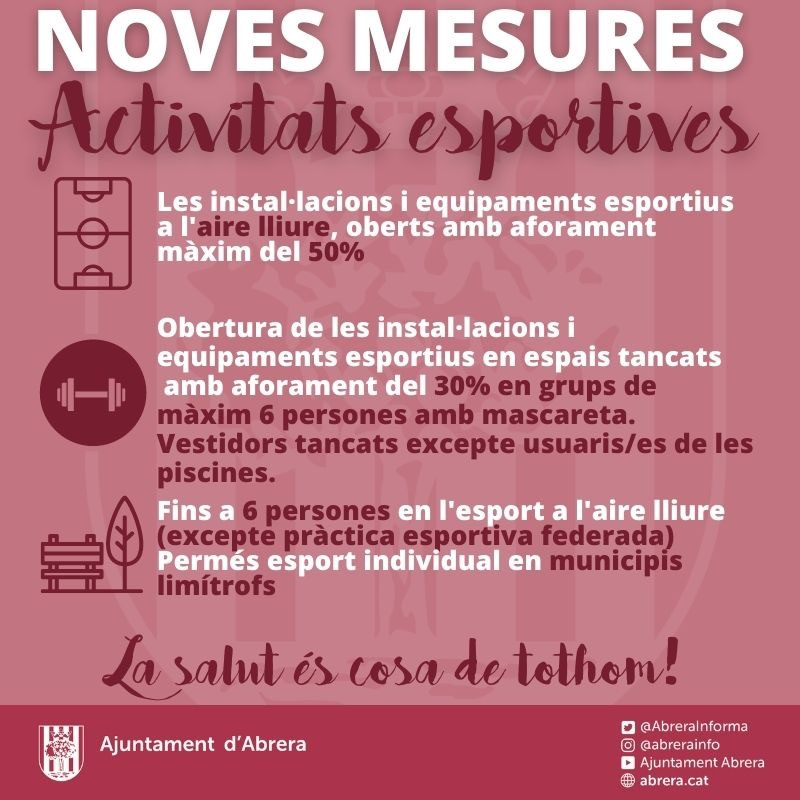 NOVES MESURES
Activitats esportives

Les instal·lacions i equipaments esportius a l'aire lliure, oberts amb aforament màxim del 50%

Obertura de les instal·lacions i equipaments esportius en espais tancats amb aforament del 30% en grups de màxim 6 persones amb mascareta. Vestidors tancats excepte usuaris/es de les piscines.

Fins a 6 persones en l'esport a l'aire lliure (excepte pràctica esportiva federada) Permés esport individual en municipis limítrofs

La salut és cosa de tothom!

Ajuntament d'Abrera

@AbreraInforma
@abrerainfo
Ajuntament Abrera
abrera.cat